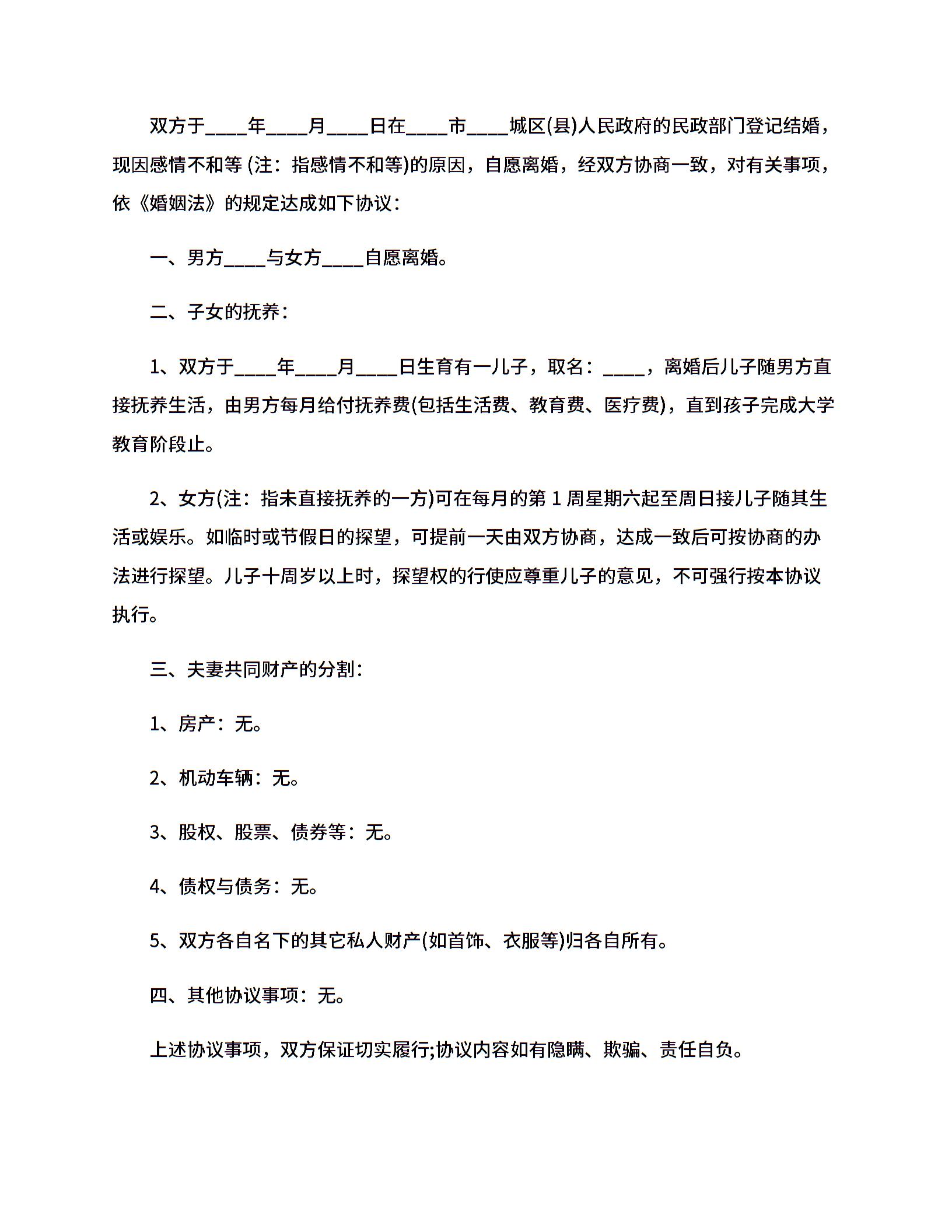 双方于____年____月____日在____市____城区(县)人民政府的民政部门登记结婚，现因感情不和等 (注：指感情不和等)的原因，自愿离婚，经双方协商一致，对有关事项，依《婚姻法》的规定达成如下协议：

一、男方____与女方____自愿离婚。

二、子女的抚养：

1、双方于____年____月____日生育有一儿子，取名：____，离婚后儿子随男方直接抚养生活，由男方每月给付抚养费(包括生活费、教育费、医疗费)，直到孩子完成大学教育阶段止。

2、女方(注：指未直接抚养的一方)可在每月的第 1 周星期六起至周日接儿子随其生活或娱乐。如临时或节假日的探望，可提前一天由双方协商，达成一致后可按协商的办法进行探望。儿子十周岁以上时，探望权的行使应尊重儿子的意见，不可强行按本协议执行。

三、夫妻共同财产的分割：

1、房产：无。

2、机动车辆：无。

3、股权、股票、债券等：无。

4、债权与债务：无。

5、双方各自名下的其它私人财产(如首饰、衣服等)归各自所有。

四、其他协议事项：无。

上述协议事项，双方保证切实履行;协议内容如有隐瞒、欺骗、责任自负。